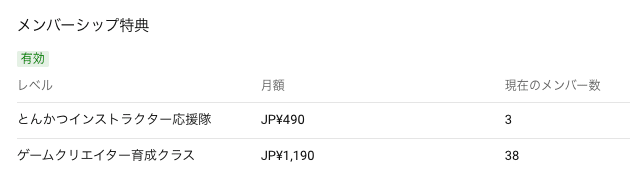 メンバーシップ特典

有効

| レベル | 月額 | 現在のメンバー数 |
|---|---|---|
| とんかつインストラクター応援隊 | JP¥490 | 3 |
| ゲームクリエイター育成クラス | JP¥1,190 | 38 |